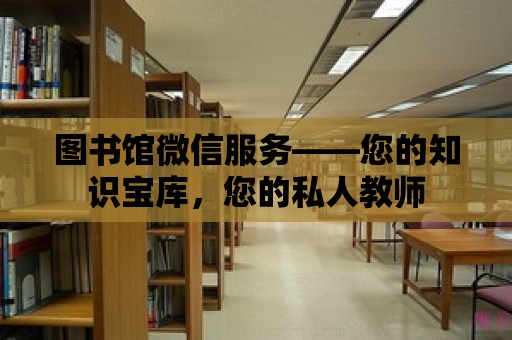 图书馆微信服务——您的知识宝库，您的私人教师